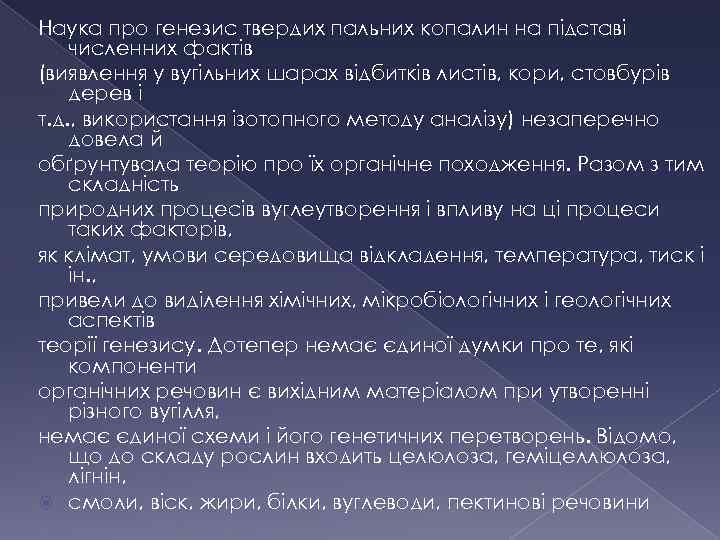 Наука про генезис твердих пальних копалин на підставі численних фактів

(виявлення у вугільних шарах відбитків листів, кори, стовбурів дерев і

т.д., використання ізотопного методу аналізу) незаперечно довела й

обґрунтувала теорію про їх органічне походження. Разом з тим складність

природних процесів вуглеутворення і впливу на ці процеси таких факторів,

як клімат, умови середовища відкладення, температура, тиск і ін.,

привели до виділення хімічних, мікробіологічних і геологічних аспектів

теорії генезису. Дотепер немає єдиної думки про те, які компоненти

органічних речовин є вихідним матеріалом при утворенні різного вугілля,

немає єдиної схеми і його генетичних перетворень. Відомо, що до складу рослин входить целюлоза, геміцеллюлоза, лігнін,

смоли, віск, жири, білки, вуглеводи, пектинові речовини